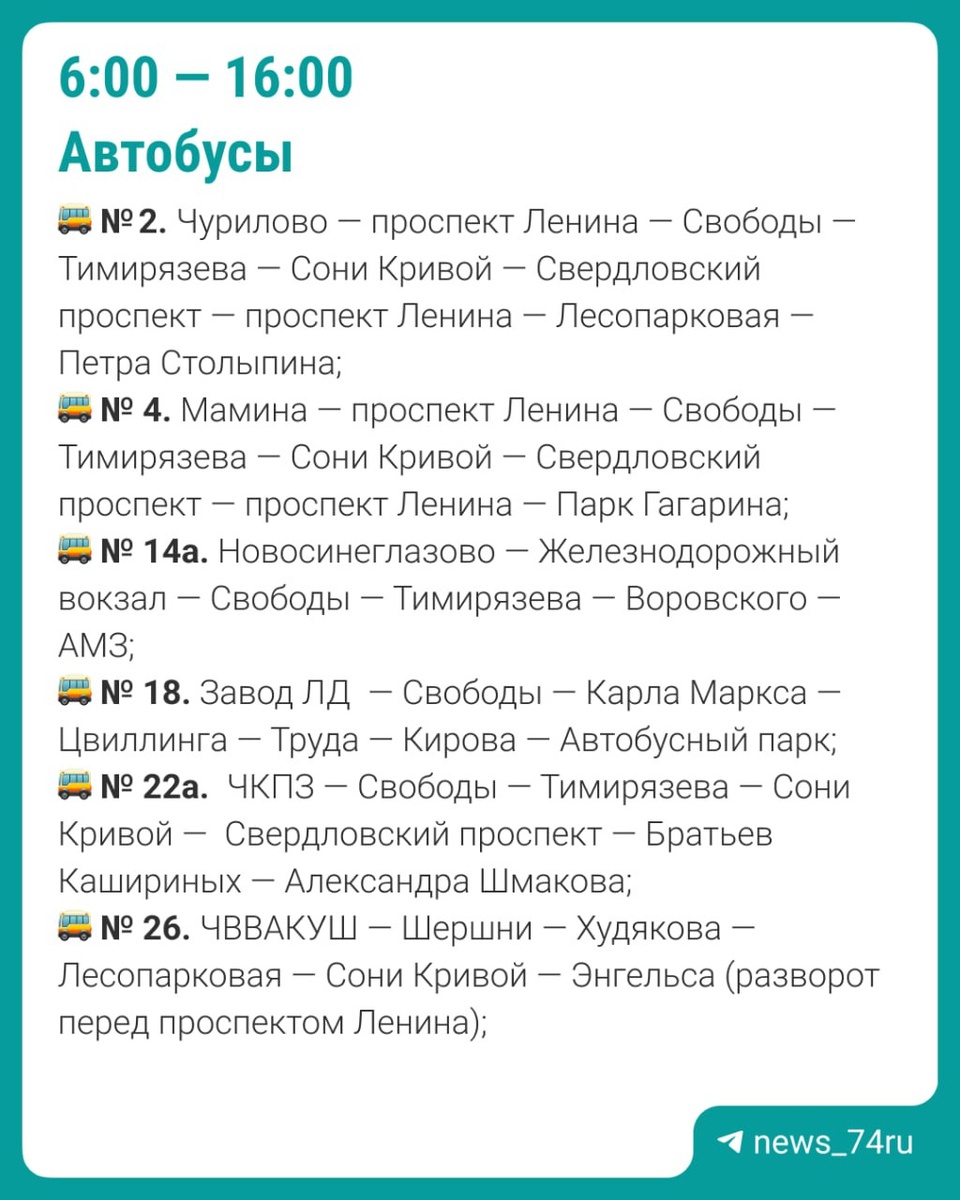 6:00 — 16:00

Автобусы

№ 2. Чурилово — проспект Ленина — Свободы — Тимирязева — Сони Кривой — Свердловский проспект — проспект Ленина — Лесопарковая — Петра Столыпина;

№ 4. Мамина — проспект Ленина — Свободы — Тимирязева — Сони Кривой — Свердловский проспект — проспект Ленина — Парк Гагарина;

№ 14а. Новосинеглазово — Железнодорожный вокзал — Свободы — Тимирязева — Воровского — АМЗ;

№ 18. Завод ЛД — Свободы — Карла Маркса — Цвиллинга — Труда — Кирова — Автобусный парк;

№ 22а. ЧКПЗ — Свободы — Тимирязева — Сони Кривой — Свердловский проспект — Братьев Кашириных — Александра Шмакова;

№ 26. ЧВВАКУШ — Шершни — Худякова — Лесопарковая — Сони Кривой — Энгельса (разворот перед проспектом Ленина);

news_74ru